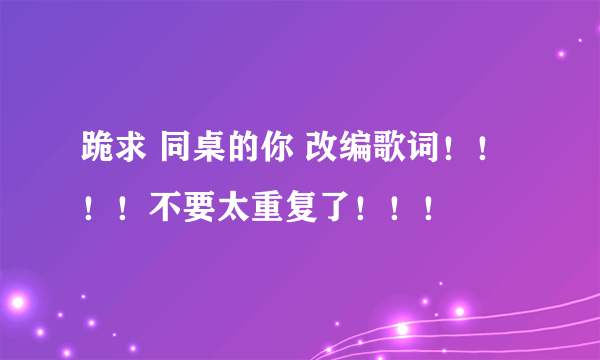 跪求 同桌的你 改编歌词！！！！不要太重复了！！！